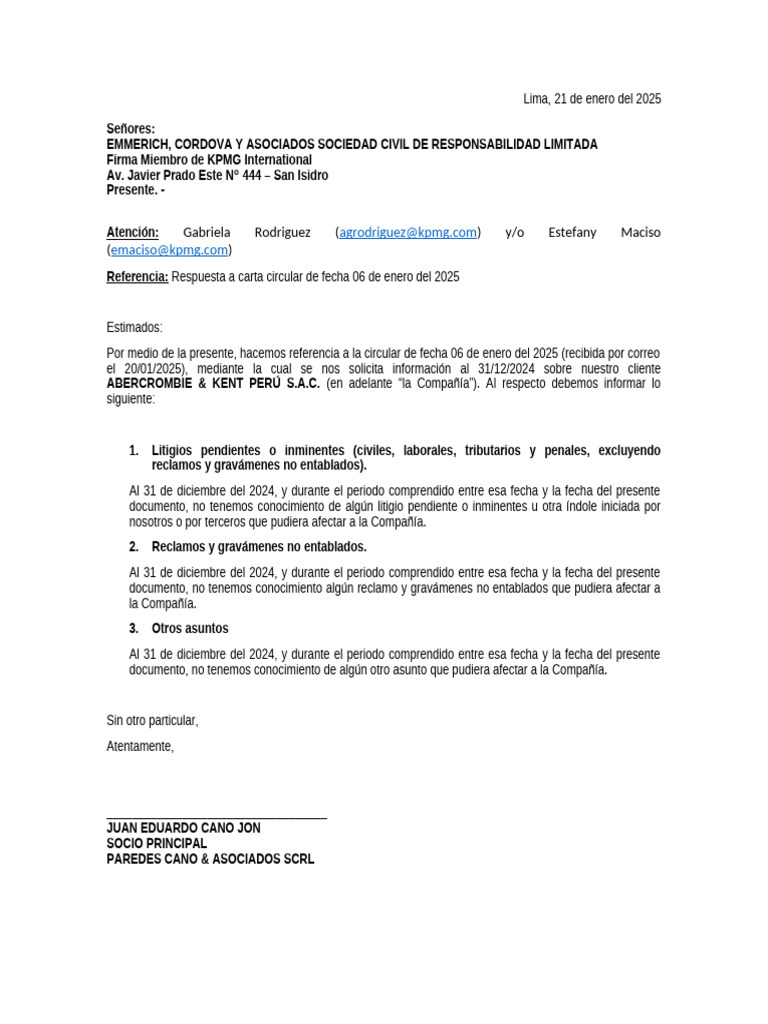 Lima, 21 de enero del 2025

Señores:
EMMERICH, CORDOVA Y ASOCIADOS SOCIEDAD CIVIL DE RESPONSABILIDAD LIMITADA
Firma Miembro de KPMG International
Av. Javier Prado Este N° 444 – San Isidro
Presente. -

Atención: Gabriela Rodriguez (agrodriguez@kpmg.com) y/o Estefany Maciso (emaciso@kpmg.com)

Referencia: Respuesta a carta circular de fecha 06 de enero del 2025

Estimados:

Por medio de la presente, hacemos referencia a la circular de fecha 06 de enero del 2025 (recibida por correo el 20/01/2025), mediante la cual se nos solicita información al 31/12/2024 sobre nuestro cliente ABERCROMBIE & KENT PERÚ S.A.C. (en adelante "la Compañía"). Al respecto debemos informar lo siguiente:

1. Litigios pendientes o inminentes (civiles, laborales, tributarios y penales, excluyendo reclamos y gravámenes no entablados).

Al 31 de diciembre del 2024, y durante el periodo comprendido entre esa fecha y la fecha del presente documento, no tenemos conocimiento de algún litigio pendiente o inminentes u otra índole iniciada por nosotros o por terceros que pudiera afectar a la Compañía.

2. Reclamos y gravámenes no entablados.

Al 31 de diciembre del 2024, y durante el periodo comprendido entre esa fecha y la fecha del presente documento, no tenemos conocimiento algún reclamo y gravámenes no entablados que pudiera afectar a la Compañía.

3. Otros asuntos

Al 31 de diciembre del 2024, y durante el periodo comprendido entre esa fecha y la fecha del presente documento, no tenemos conocimiento de algún otro asunto que pudiera afectar a la Compañía.

Sin otro particular,

Atentamente,

JUAN EDUARDO CANO JON
SOCIO PRINCIPAL
PAREDES CANO & ASOCIADOS SCRL